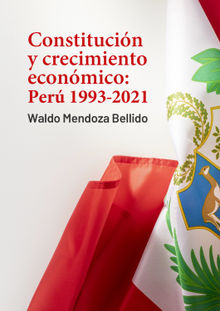 Constitución y crecimiento económico: Perú 1993-2021

Waldo Mendoza Bellido